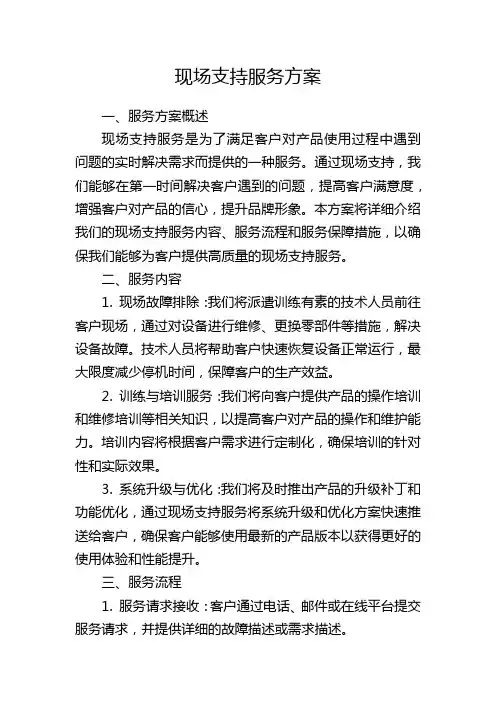 现场支持服务方案

一、服务方案概述

现场支持服务是为了满足客户对产品使用过程中遇到问题的实时解决需求而提供的一种服务。通过现场支持，我们能够在第一时间解决客户遇到的问题，提高客户满意度，增强客户对产品的信心，提升品牌形象。本方案将详细介绍我们的现场支持服务内容、服务流程和服务保障措施，以确保我们能够为客户提供高质量的现场支持服务。

二、服务内容

1. 现场故障排除：我们将派遣训练有素的技术人员前往客户现场，通过对设备进行维修、更换零部件等措施，解决设备故障。技术人员将帮助客户快速恢复设备正常运行，最大限度减少停机时间，保障客户的生产效益。

2. 训练与培训服务：我们将向客户提供产品的操作培训和维修培训等相关知识，以提高客户对产品的操作和维护能力。培训内容将根据客户需求进行定制化，确保培训的针对性和实际效果。

3. 系统升级与优化：我们将及时推出产品的升级补丁和功能优化，通过现场支持服务将系统升级和优化方案快速推送给客户，确保客户能够使用最新的产品版本以获得更好的使用体验和性能提升。

三、服务流程

1. 服务请求接收：客户通过电话、邮件或在线平台提交服务请求，并提供详细的故障描述或需求描述。